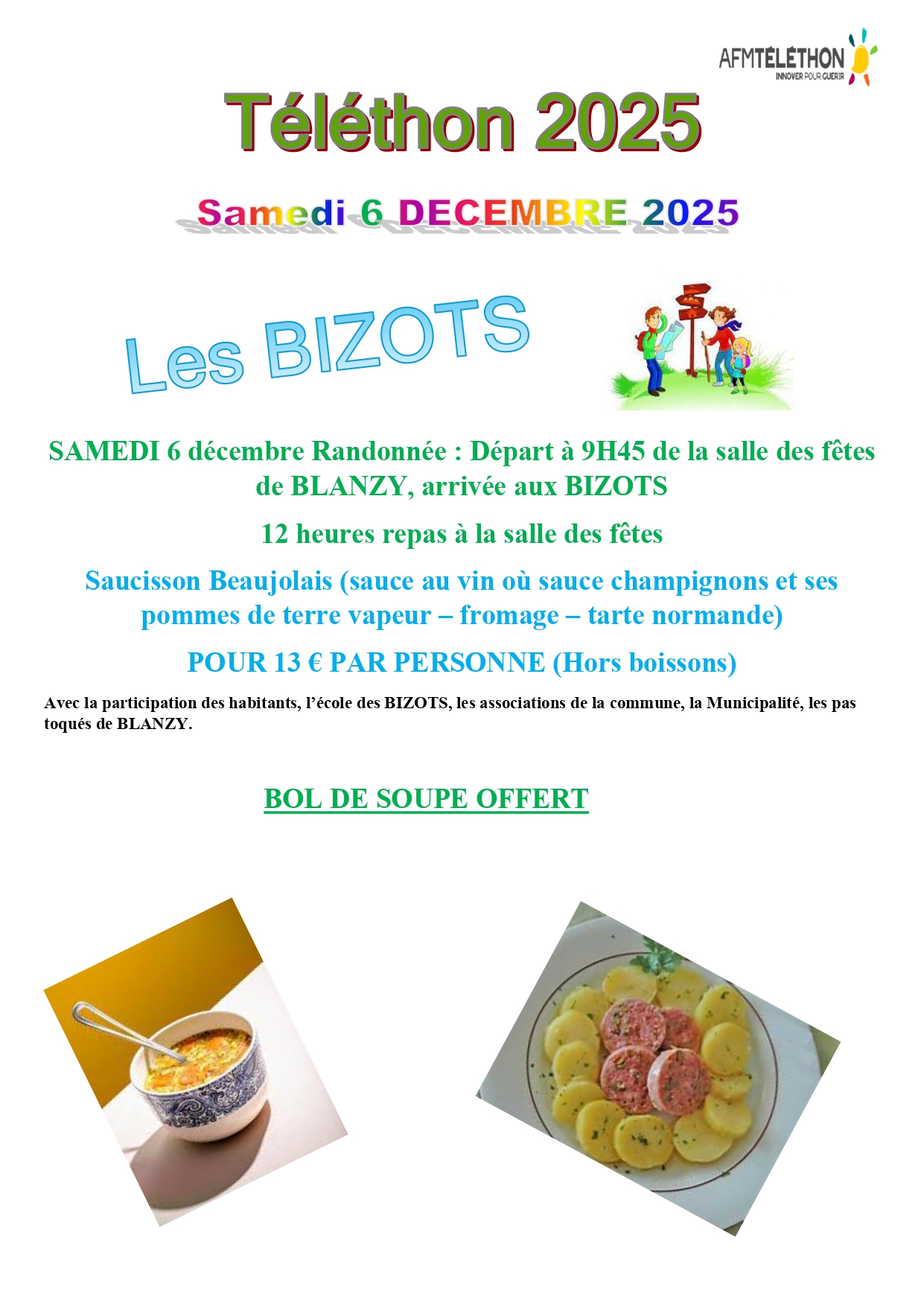 AFMTÉLÉTHON
INNOVER POUR GUERIR

Téléthon 2025

Samedi 6 DECEMBRE 2025

Les BIZOTS

SAMEDI 6 décembre Randonnée : Départ à 9H45 de la salle des fêtes de BLANZY, arrivée aux BIZOTS

12 heures repas à la salle des fêtes

Saucisson Beaujolais (sauce au vin où sauce champignons et ses pommes de terre vapeur – fromage – tarte normande)

POUR 13 € PAR PERSONNE (Hors boissons)

Avec la participation des habitants, l'école des BIZOTS, les associations de la commune, la Municipalité, les pas toqués de BLANZY.

BOL DE SOUPE OFFERT